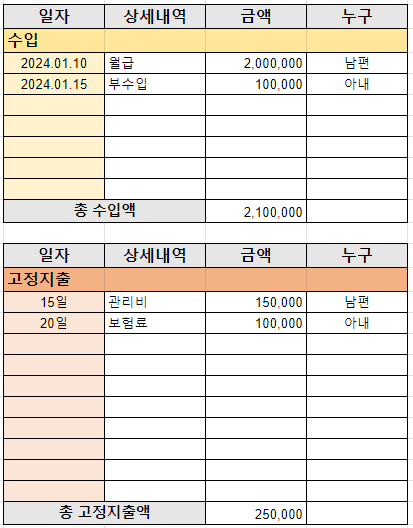 | 일자 | 상세내역 | 금액 | 누구 |
|---|---|---|---|
| 수입 | | | |
| 2024.01.10 | 월급 | 2,000,000 | 남편 |
| 2024.01.15 | 부수입 | 100,000 | 아내 |
| | | | |
| | | | |
| | | | |
| | | | |
| | | | |
| 총 수입액 | | 2,100,000 | |

| 일자 | 상세내역 | 금액 | 누구 |
|---|---|---|---|
| 고정지출 | | | |
| 15일 | 관리비 | 150,000 | 남편 |
| 20일 | 보험료 | 100,000 | 아내 |
| | | | |
| | | | |
| | | | |
| | | | |
| | | | |
| | | | |
| | | | |
| | | | |
| 총 고정지출액 | | 250,000 | |